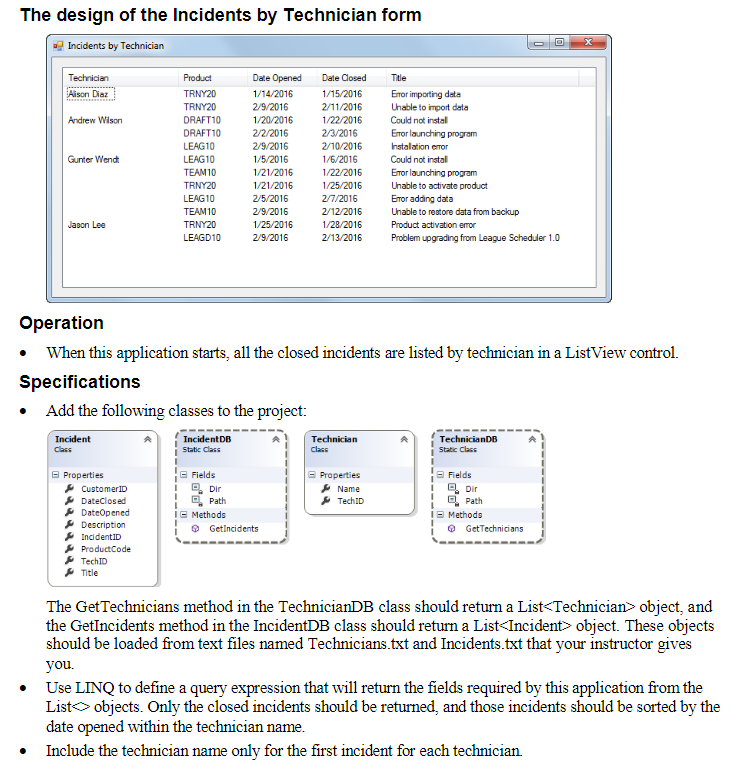 The design of the Incidents by Technician form

Incidents by Technician

| Technician | Product | Date Opened | Date Closed | Title |
|---|---|---|---|---|
| Alison Diaz | TRNY20 | 1/14/2016 | 1/15/2016 | Error importing data |
| | TRNY20 | 2/9/2016 | 2/11/2016 | Unable to import data |
| Andrew Wilson | DRAFT10 | 1/20/2016 | 1/22/2016 | Could not install |
| | DRAFT10 | 2/2/2016 | 2/3/2016 | Error launching program |
| | LEAG10 | 2/9/2016 | 2/10/2016 | Installation error |
| Gunter Wendt | LEAG10 | 1/5/2016 | 1/6/2016 | Could not install |
| | TEAM10 | 1/21/2016 | 1/22/2016 | Error launching program |
| | TRNY20 | 1/21/2016 | 1/25/2016 | Unable to activate product |
| | LEAG10 | 2/5/2016 | 2/7/2016 | Error adding data |
| | TEAM10 | 2/9/2016 | 2/12/2016 | Unable to restore data from backup |
| Jason Lee | TRNY20 | 1/25/2016 | 1/28/2016 | Product activation error |
| | LEAGD10 | 2/9/2016 | 2/13/2016 | Problem upgrading from League Scheduler 1.0 |

Operation

• When this application starts, all the closed incidents are listed by technician in a ListView control.

Specifications

• Add the following classes to the project:

Incident
Class
Properties
CustomerID
DateClosed
DateOpened
Description
IncidentID
ProductCode
TechID
Title

IncidentDB
Static Class
Fields
Dir
Path
Methods
GetIncidents

Technician
Class
Properties
Name
TechID

TechnicianDB
Static Class
Fields
Dir
Path
Methods
GetTechnicians

The GetTechnicians method in the TechnicianDB class should return a List<Technician> object, and the GetIncidents method in the IncidentDB class should return a List<Incident> object. These objects should be loaded from text files named Technicians.txt and Incidents.txt that your instructor gives you.

• Use LINQ to define a query expression that will return the fields required by this application from the List<> objects. Only the closed incidents should be returned, and those incidents should be sorted by the date opened within the technician name.

• Include the technician name only for the first incident for each technician.